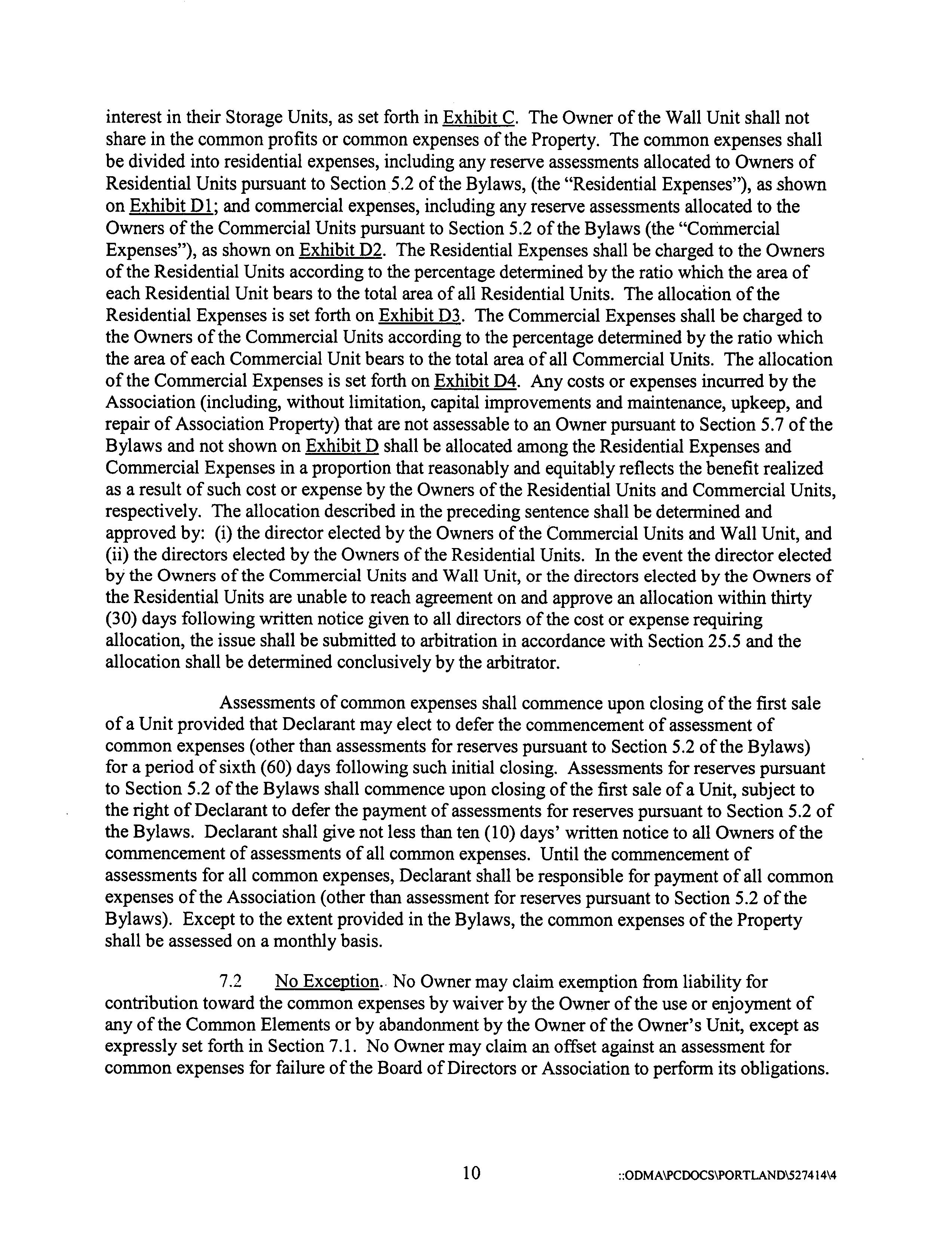 interest in their Storage Units, as set forth in Exhibit C. The Owner of the Wall Unit shall not share in the common profits or common expenses of the Property. The common expenses shall be divided into residential expenses, including any reserve assessments allocated to Owners of Residential Units pursuant to Section 5.2 of the Bylaws, (the "Residential Expenses"), as shown on Exhibit D1; and commercial expenses, including any reserve assessments allocated to the Owners of the Commercial Units pursuant to Section 5.2 of the Bylaws (the "Commercial Expenses"), as shown on Exhibit D2. The Residential Expenses shall be charged to the Owners of the Residential Units according to the percentage determined by the ratio which the area of each Residential Unit bears to the total area of all Residential Units. The allocation of the Residential Expenses is set forth on Exhibit D3. The Commercial Expenses shall be charged to the Owners of the Commercial Units according to the percentage determined by the ratio which the area of each Commercial Unit bears to the total area of all Commercial Units. The allocation of the Commercial Expenses is set forth on Exhibit D4. Any costs or expenses incurred by the Association (including, without limitation, capital improvements and maintenance, upkeep, and repair of Association Property) that are not assessable to an Owner pursuant to Section 5.7 of the Bylaws and not shown on Exhibit D shall be allocated among the Residential Expenses and Commercial Expenses in a proportion that reasonably and equitably reflects the benefit realized as a result of such cost or expense by the Owners of the Residential Units and Commercial Units, respectively. The allocation described in the preceding sentence shall be determined and approved by: (i) the director elected by the Owners of the Commercial Units and Wall Unit, and (ii) the directors elected by the Owners of the Residential Units. In the event the director elected by the Owners of the Commercial Units and Wall Unit, or the directors elected by the Owners of the Residential Units are unable to reach agreement on and approve an allocation within thirty (30) days following written notice given to all directors of the cost or expense requiring allocation, the issue shall be submitted to arbitration in accordance with Section 25.5 and the allocation shall be determined conclusively by the arbitrator.

Assessments of common expenses shall commence upon closing of the first sale of a Unit provided that Declarant may elect to defer the commencement of assessment of common expenses (other than assessments for reserves pursuant to Section 5.2 of the Bylaws) for a period of sixth (60) days following such initial closing. Assessments for reserves pursuant to Section 5.2 of the Bylaws shall commence upon closing of the first sale of a Unit, subject to the right of Declarant to defer the payment of assessments for reserves pursuant to Section 5.2 of the Bylaws. Declarant shall give not less than ten (10) days' written notice to all Owners of the commencement of assessments of all common expenses. Until the commencement of assessments for all common expenses, Declarant shall be responsible for payment of all common expenses of the Association (other than assessment for reserves pursuant to Section 5.2 of the Bylaws). Except to the extent provided in the Bylaws, the common expenses of the Property shall be assessed on a monthly basis.

7.2 No Exception. No Owner may claim exemption from liability for contribution toward the common expenses by waiver by the Owner of the use or enjoyment of any of the Common Elements or by abandonment by the Owner of the Owner's Unit, except as expressly set forth in Section 7.1. No Owner may claim an offset against an assessment for common expenses for failure of the Board of Directors or Association to perform its obligations.

10 ::ODMA\PCDOCS\PORTLAND\527414\4